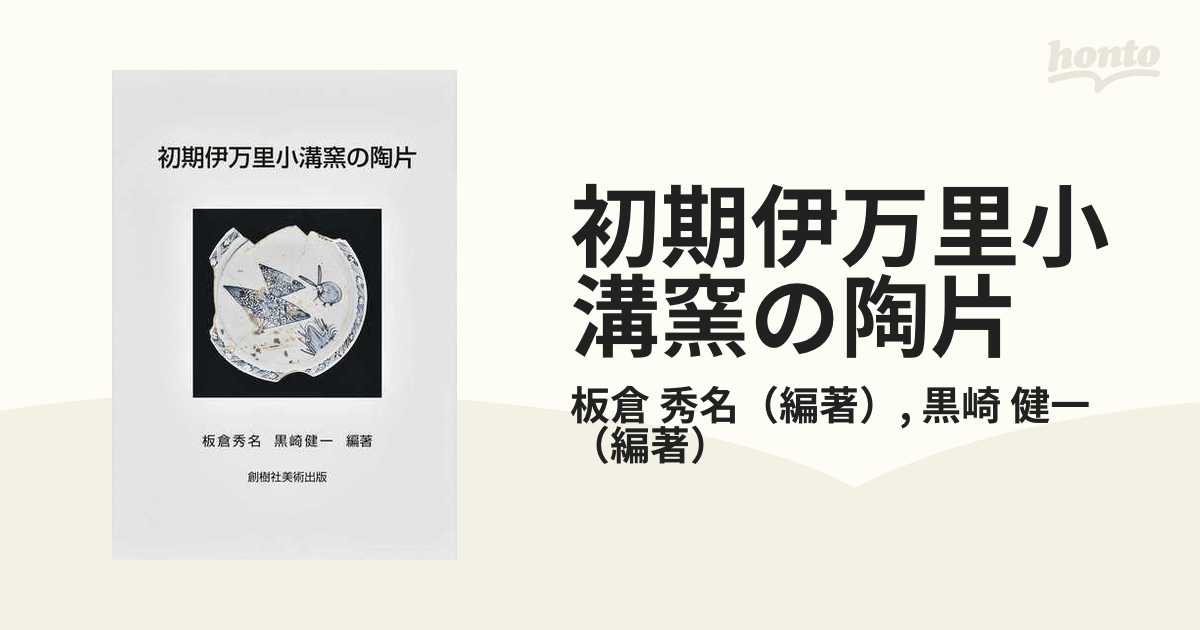 初期伊万里小溝窯の陶片

板倉秀名　黒崎健一　編著

創樹社美術出版

honto

初期伊万里小溝窯の陶片

板倉 秀名（編著）, 黒崎 健一（編著）